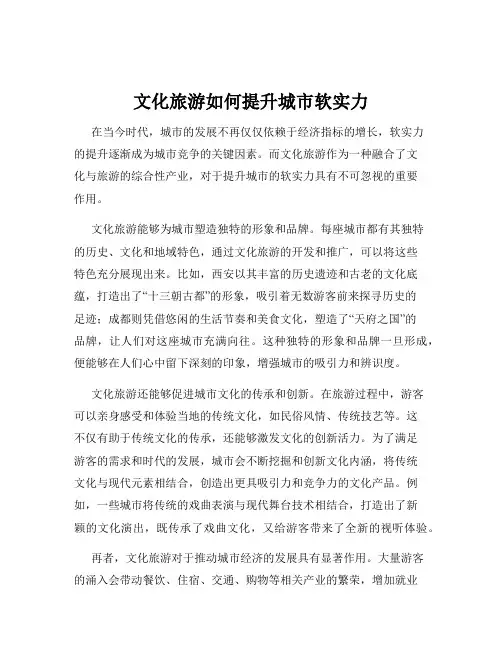 文化旅游如何提升城市软实力

在当今时代，城市的发展不再仅仅依赖于经济指标的增长，软实力的提升逐渐成为城市竞争的关键因素。而文化旅游作为一种融合了文化与旅游的综合性产业，对于提升城市的软实力具有不可忽视的重要作用。

文化旅游能够为城市塑造独特的形象和品牌。每座城市都有其独特的历史、文化和地域特色，通过文化旅游的开发和推广，可以将这些特色充分展现出来。比如，西安以其丰富的历史遗迹和古老的文化底蕴，打造出了“十三朝古都”的形象，吸引着无数游客前来探寻历史的足迹；成都则凭借悠闲的生活节奏和美食文化，塑造了“天府之国”的品牌，让人们对这座城市充满向往。这种独特的形象和品牌一旦形成，便能够在人们心中留下深刻的印象，增强城市的吸引力和辨识度。

文化旅游还能够促进城市文化的传承和创新。在旅游过程中，游客可以亲身感受和体验当地的传统文化，如民俗风情、传统技艺等。这不仅有助于传统文化的传承，还能够激发文化的创新活力。为了满足游客的需求和时代的发展，城市会不断挖掘和创新文化内涵，将传统文化与现代元素相结合，创造出更具吸引力和竞争力的文化产品。例如，一些城市将传统的戏曲表演与现代舞台技术相结合，打造出了新颖的文化演出，既传承了戏曲文化，又给游客带来了全新的视听体验。

再者，文化旅游对于推动城市经济的发展具有显著作用。大量游客的涌入会带动餐饮、住宿、交通、购物等相关产业的繁荣，增加就业